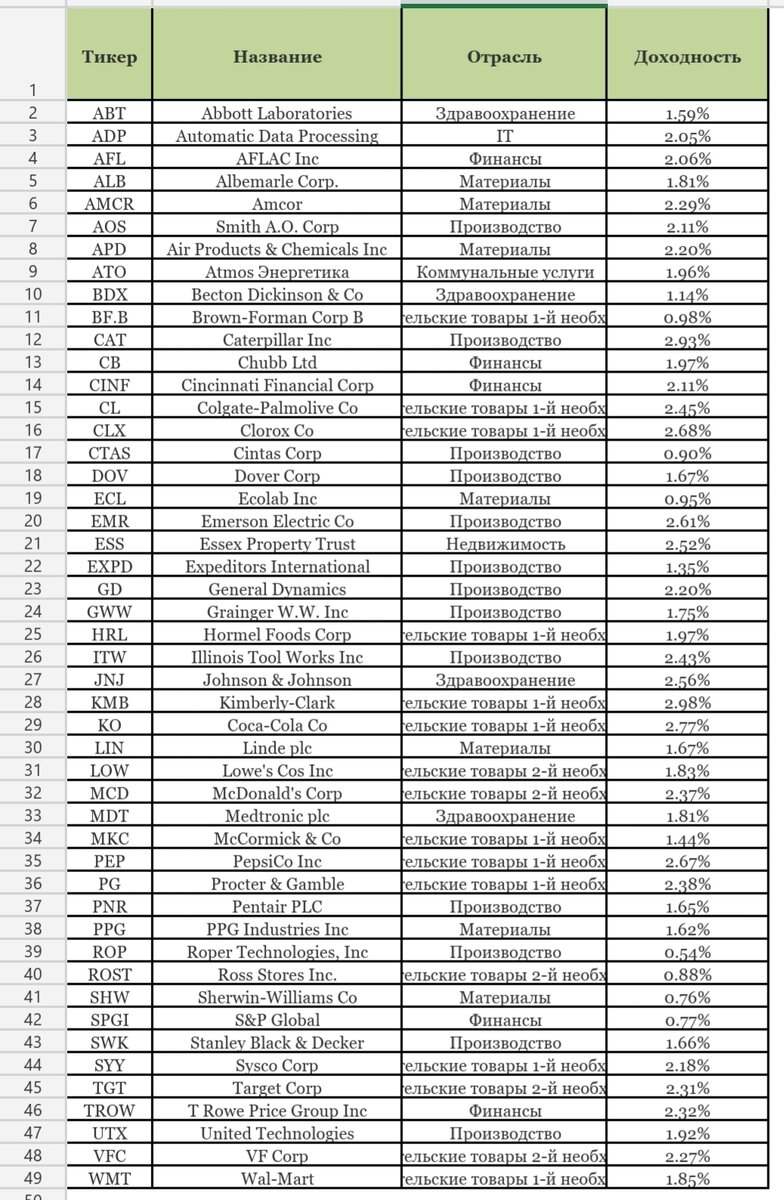 | | Тикер | Название | Отрасль | Доходность |
|---|---|---|---|---|
| 1 | | | | |
| 2 | ABT | Abbott Laboratories | Здравоохранение | 1.59% |
| 3 | ADP | Automatic Data Processing | IT | 2.05% |
| 4 | AFL | AFLAC Inc | Финансы | 2.06% |
| 5 | ALB | Albemarle Corp. | Материалы | 1.81% |
| 6 | AMCR | Amcor | Материалы | 2.29% |
| 7 | AOS | Smith A.O. Corp | Производство | 2.11% |
| 8 | APD | Air Products & Chemicals Inc | Материалы | 2.20% |
| 9 | ATO | Atmos Энергетика | Коммунальные услуги | 1.96% |
| 10 | BDX | Becton Dickinson & Co | Здравоохранение | 1.14% |
| 11 | BF.B | Brown-Forman Corp B | ельские товары 1-й необх | 0.98% |
| 12 | CAT | Caterpillar Inc | Производство | 2.93% |
| 13 | CB | Chubb Ltd | Финансы | 1.97% |
| 14 | CINF | Cincinnati Financial Corp | Финансы | 2.11% |
| 15 | CL | Colgate-Palmolive Co | ельские товары 1-й необх | 2.45% |
| 16 | CLX | Clorox Co | ельские товары 1-й необх | 2.68% |
| 17 | CTAS | Cintas Corp | Производство | 0.90% |
| 18 | DOV | Dover Corp | Производство | 1.67% |
| 19 | ECL | Ecolab Inc | Материалы | 0.95% |
| 20 | EMR | Emerson Electric Co | Производство | 2.61% |
| 21 | ESS | Essex Property Trust | Недвижимость | 2.52% |
| 22 | EXPD | Expeditors International | Производство | 1.35% |
| 23 | GD | General Dynamics | Производство | 2.20% |
| 24 | GWW | Grainger W.W. Inc | Производство | 1.75% |
| 25 | HRL | Hormel Foods Corp | ельские товары 1-й необх | 1.97% |
| 26 | ITW | Illinois Tool Works Inc | Производство | 2.43% |
| 27 | JNJ | Johnson & Johnson | Здравоохранение | 2.56% |
| 28 | KMB | Kimberly-Clark | ельские товары 1-й необх | 2.98% |
| 29 | KO | Coca-Cola Co | ельские товары 1-й необх | 2.77% |
| 30 | LIN | Linde plc | Материалы | 1.67% |
| 31 | LOW | Lowe's Cos Inc | ельские товары 2-й необх | 1.83% |
| 32 | MCD | McDonald's Corp | ельские товары 2-й необх | 2.37% |
| 33 | MDT | Medtronic plc | Здравоохранение | 1.81% |
| 34 | MKC | McCormick & Co | ельские товары 1-й необх | 1.44% |
| 35 | PEP | PepsiCo Inc | ельские товары 1-й необх | 2.67% |
| 36 | PG | Procter & Gamble | ельские товары 1-й необх | 2.38% |
| 37 | PNR | Pentair PLC | Производство | 1.65% |
| 38 | PPG | PPG Industries Inc | Материалы | 1.62% |
| 39 | ROP | Roper Technologies, Inc | Производство | 0.54% |
| 40 | ROST | Ross Stores Inc. | ельские товары 2-й необх | 0.88% |
| 41 | SHW | Sherwin-Williams Co | Материалы | 0.76% |
| 42 | SPGI | S&P Global | Финансы | 0.77% |
| 43 | SWK | Stanley Black & Decker | Производство | 1.66% |
| 44 | SYY | Sysco Corp | ельские товары 1-й необх | 2.18% |
| 45 | TGT | Target Corp | ельские товары 2-й необх | 2.31% |
| 46 | TROW | T Rowe Price Group Inc | Финансы | 2.32% |
| 47 | UTX | United Technologies | Производство | 1.92% |
| 48 | VFC | VF Corp | ельские товары 2-й необх | 2.27% |
| 49 | WMT | Wal-Mart | ельские товары 1-й необх | 1.85% |